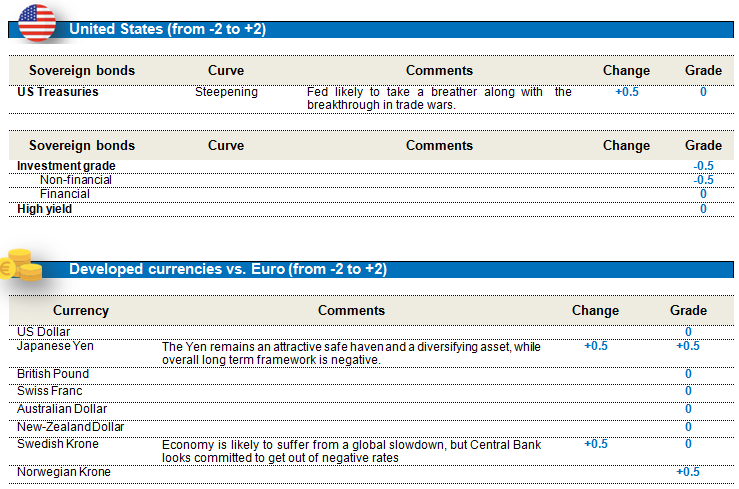 United States (from -2 to +2)

| Sovereign bonds | Curve | Comments | Change | Grade |
|---|---|---|---|---|
| US Treasuries | Steepening | Fed likely to take a breather along with the breakthrough in trade wars. | +0.5 | 0 |

| Sovereign bonds | Curve | Comments | Change | Grade |
|---|---|---|---|---|
| Investment grade | | | | -0.5 |
| Non-financial | | | | -0.5 |
| Financial | | | | 0 |
| High yield | | | | 0 |

Developed currencies vs. Euro (from -2 to +2)

| Currency | Comments | Change | Grade |
|---|---|---|---|
| US Dollar | | | 0 |
| Japanese Yen | The Yen remains an attractive safe haven and a diversifying asset, while overall long term framework is negative. | +0.5 | +0.5 |
| British Pound | | | 0 |
| Swiss Franc | | | 0 |
| Australian Dollar | | | 0 |
| New-Zealand Dollar | | | 0 |
| Swedish Krone | Economy is likely to suffer from a global slowdown, but Central Bank looks committed to get out of negative rates | +0.5 | 0 |
| Norwegian Krone | | | +0.5 |